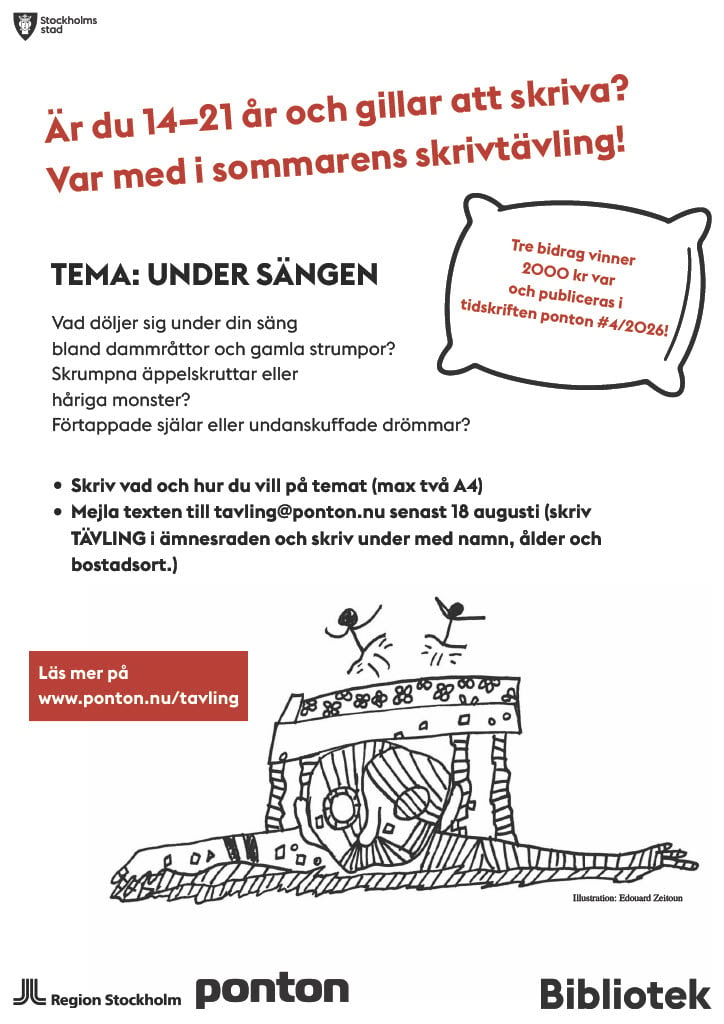 Stockholms stad

Är du 14–21 år och gillar att skriva?
Var med i sommarens skrivtävling!

Tre bidrag vinner 2000 kr var och publiceras i tidskriften ponton #4/2026!

TEMA: UNDER SÄNGEN

Vad döljer sig under din säng bland dammråttor och gamla strumpor? Skrumpna äppelskruttar eller håriga monster? Förtappade själar eller undanskuffade drömmar?

• Skriv vad och hur du vill på temat (max två A4)
• Mejla texten till tavling@ponton.nu senast 18 augusti (skriv TÄVLING i ämnesraden och skriv under med namn, ålder och bostadsort.)

Läs mer på www.ponton.nu/tavling

Illustration: Edouard Zeitoun

Region Stockholm ponton Bibliotek